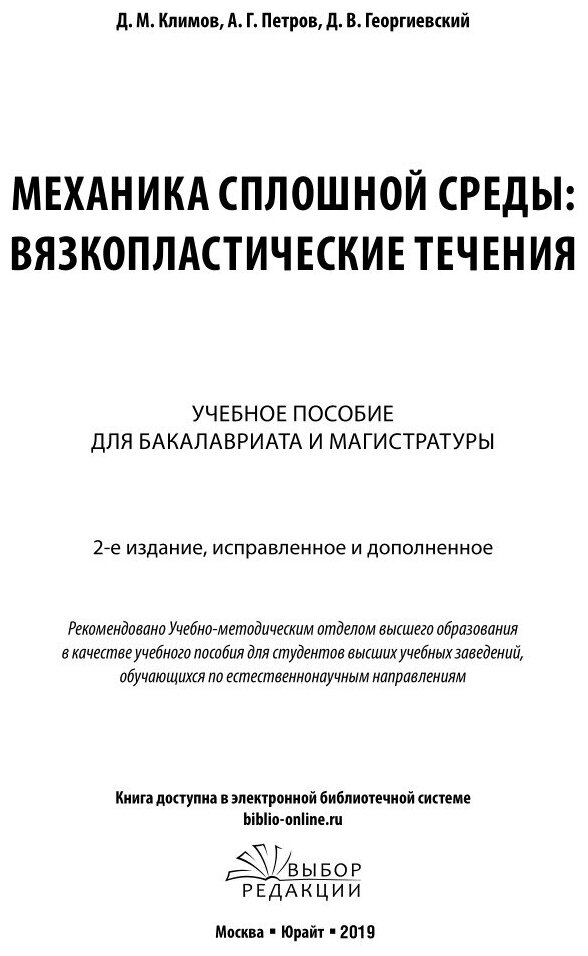 Д. М. Климов, А. Г. Петров, Д. В. Георгиевский

МЕХАНИКА СПЛОШНОЙ СРЕДЫ: ВЯЗКОПЛАСТИЧЕСКИЕ ТЕЧЕНИЯ

УЧЕБНОЕ ПОСОБИЕ ДЛЯ БАКАЛАВРИАТА И МАГИСТРАТУРЫ

2-е издание, исправленное и дополненное

Рекомендовано Учебно-методическим отделом высшего образования в качестве учебного пособия для студентов высших учебных заведений, обучающихся по естественнонаучным направлениям

Книга доступна в электронной библиотечной системе biblio-online.ru

ВЫБОР РЕДАКЦИИ

Москва ▪ Юрайт ▪ 2019